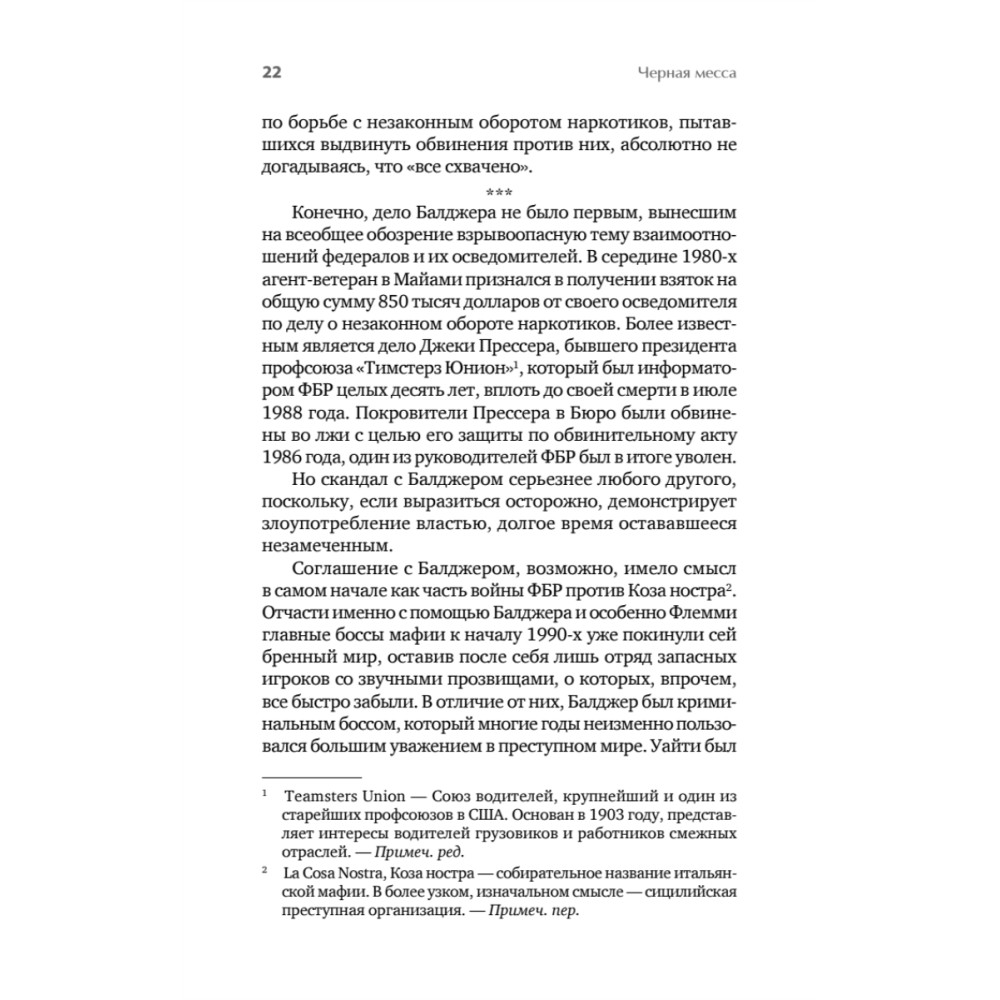 22 Черная месса

по борьбе с незаконным оборотом наркотиков, пытавшихся выдвинуть обвинения против них, абсолютно не догадываясь, что «все схвачено».

***

Конечно, дело Балджера не было первым, вынесшим на всеобщее обозрение взрывоопасную тему взаимоотношений федералов и их осведомителей. В середине 1980-х агент-ветеран в Майами признался в получении взяток на общую сумму 850 тысяч долларов от своего осведомителя по делу о незаконном обороте наркотиков. Более известным является дело Джеки Прессера, бывшего президента профсоюза «Тимстерз Юнион»$^1$, который был информатором ФБР целых десять лет, вплоть до своей смерти в июле 1988 года. Покровители Прессера в Бюро были обвинены во лжи с целью его защиты по обвинительному акту 1986 года, один из руководителей ФБР был в итоге уволен.

Но скандал с Балджером серьезнее любого другого, поскольку, если выразиться осторожно, демонстрирует злоупотребление властью, долгое время остававшееся незамеченным.

Соглашение с Балджером, возможно, имело смысл в самом начале как часть войны ФБР против Коза ностра$^2$. Отчасти именно с помощью Балджера и особенно Флемми главные боссы мафии к началу 1990-х уже покинули сей бренный мир, оставив после себя лишь отряд запасных игроков со звучными прозвищами, о которых, впрочем, все быстро забыли. В отличие от них, Балджер был криминальным боссом, который многие годы неизменно пользовался большим уважением в преступном мире. Уйти был

$^1$ Teamsters Union — Союз водителей, крупнейший и один из старейших профсоюзов в США. Основан в 1903 году, представляет интересы водителей грузовиков и работников смежных отраслей. — Примеч. ред.

$^2$ La Cosa Nostra, Коза ностра — собирательное название итальянской мафии. В более узком, изначальном смысле — сицилийская преступная организация. — Примеч. пер.